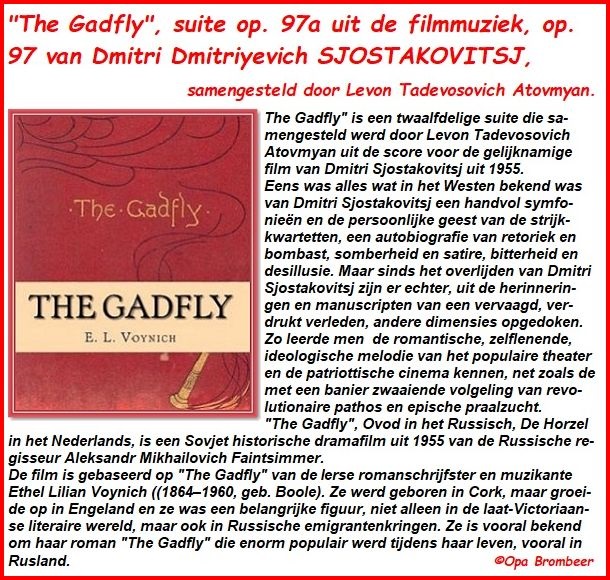 "The Gadfly", suite op. 97a uit de filmmuziek, op. 97 van Dmitri Dmitriyevich SJOSTAKOVITSJ,

samengesteld door Levon Tadevosovich Atovmyan.

·The·Gadfly·

THE GADFLY

E. L. VOYNICH

The Gadfly" is een twaalfdelige suite die samengesteld werd door Levon Tadevosovich Atovmyan uit de score voor de gelijknamige film van Dmitri Sjostakovitsj uit 1955.
Eens was alles wat in het Westen bekend was van Dmitri Sjostakovitsj een handvol symfonieën en de persoonlijke geest van de strijkkwartetten, een autobiografie van retoriek en bombast, somberheid en satire, bitterheid en desillusie. Maar sinds het overlijden van Dmitri Sjostakovitsj zijn er echter, uit de herinneringen en manuscripten van een vervaagd, verdrukt verleden, andere dimensies opgedoken. Zo leerde men de romantische, zelflenende, ideologische melodie van het populaire theater en de patriottische cinema kennen, net zoals de met een banier zwaaiende volgeling van revolutionaire pathos en epische praalzucht.
"The Gadfly", Ovod in het Russisch, De Horzel in het Nederlands, is een Sovjet historische dramafilm uit 1955 van de Russische regisseur Aleksandr Mikhailovich Faintsimmer.
De film is gebaseerd op "The Gadfly" van de Ierse romanschrijfster en muzikante Ethel Lilian Voynich ((1864–1960, geb. Boole). Ze werd geboren in Cork, maar groeide op in Engeland en ze was een belangrijke figuur, niet alleen in de laat-Victoriaanse literaire wereld, maar ook in Russische emigrantenkringen. Ze is vooral bekend om haar roman "The Gadfly" die enorm populair werd tijdens haar leven, vooral in Rusland.

©Opa Brombeer